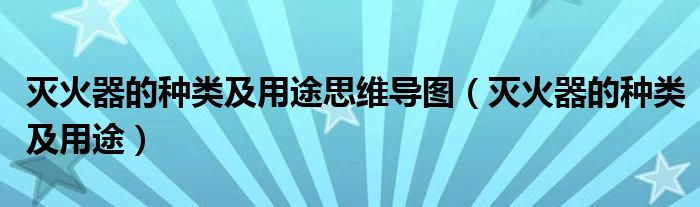 灭火器的种类及用途思维导图（灭火器的种类及用途）